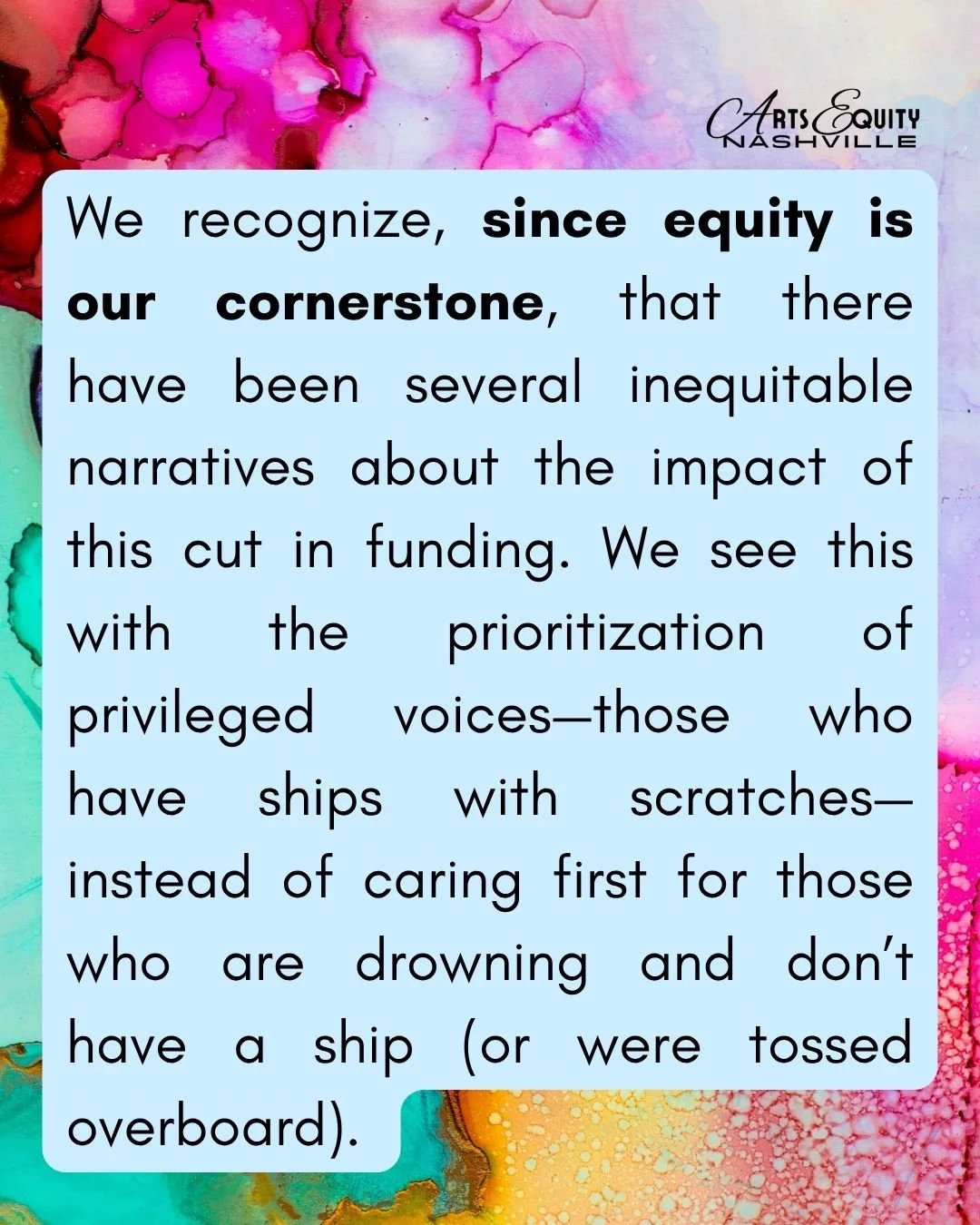 ARTS EQUITY
NASHVILLE

We recognize, since equity is our cornerstone, that there have been several inequitable narratives about the impact of this cut in funding. We see this with the prioritization of privileged voices—those who have ships with scratches—instead of caring first for those who are drowning and don't have a ship (or were tossed overboard).